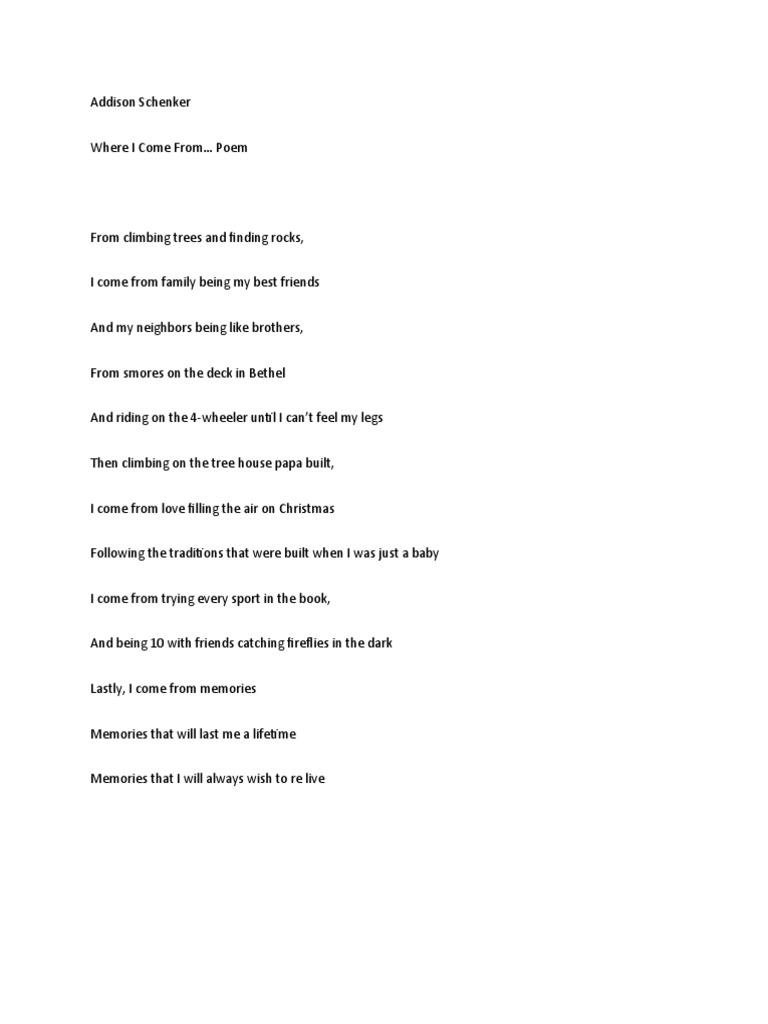 Addison Schenker

Where I Come From… Poem

From climbing trees and finding rocks,

I come from family being my best friends

And my neighbors being like brothers,

From smores on the deck in Bethel

And riding on the 4-wheeler until I can't feel my legs

Then climbing on the tree house papa built,

I come from love filling the air on Christmas

Following the traditions that were built when I was just a baby

I come from trying every sport in the book,

And being 10 with friends catching fireflies in the dark

Lastly, I come from memories

Memories that will last me a lifetime

Memories that I will always wish to re live